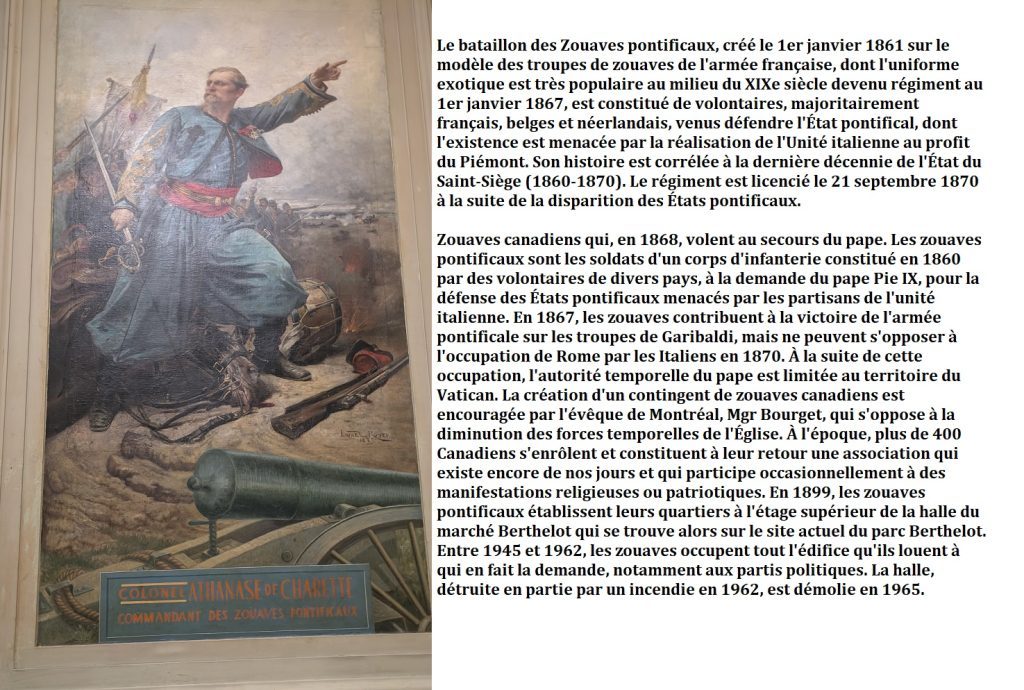 COLONEL ATHANASE DE CHARETTE
COMMANDANT DES ZOUAVES PONTIFICAUX

Le bataillon des Zouaves pontificaux, créé le 1er janvier 1861 sur le modèle des troupes de zouaves de l'armée française, dont l'uniforme exotique est très populaire au milieu du XIXe siècle devenu régiment au 1er janvier 1867, est constitué de volontaires, majoritairement français, belges et néerlandais, venus défendre l'État pontifical, dont l'existence est menacée par la réalisation de l'Unité italienne au profit du Piémont. Son histoire est corrélée à la dernière décennie de l'État du Saint-Siège (1860-1870). Le régiment est licencié le 21 septembre 1870 à la suite de la disparition des États pontificaux.

Zouaves canadiens qui, en 1868, volent au secours du pape. Les zouaves pontificaux sont les soldats d'un corps d'infanterie constitué en 1860 par des volontaires de divers pays, à la demande du pape Pie IX, pour la défense des États pontificaux menacés par les partisans de l'unité italienne. En 1867, les zouaves contribuent à la victoire de l'armée pontificale sur les troupes de Garibaldi, mais ne peuvent s'opposer à l'occupation de Rome par les Italiens en 1870. À la suite de cette occupation, l'autorité temporelle du pape est limitée au territoire du Vatican. La création d'un contingent de zouaves canadiens est encouragée par l'évêque de Montréal, Mgr Bourget, qui s'oppose à la diminution des forces temporelles de l'Église. À l'époque, plus de 400 Canadiens s'enrôlent et constituent à leur retour une association qui existe encore de nos jours et qui participe occasionnellement à des manifestations religieuses ou patriotiques. En 1899, les zouaves pontificaux établissent leurs quartiers à l'étage supérieur de la halle du marché Berthelot qui se trouve alors sur le site actuel du parc Berthelot. Entre 1945 et 1962, les zouaves occupent tout l'édifice qu'ils louent à qui en fait la demande, notamment aux partis politiques. La halle, détruite en partie par un incendie en 1962, est démolie en 1965.